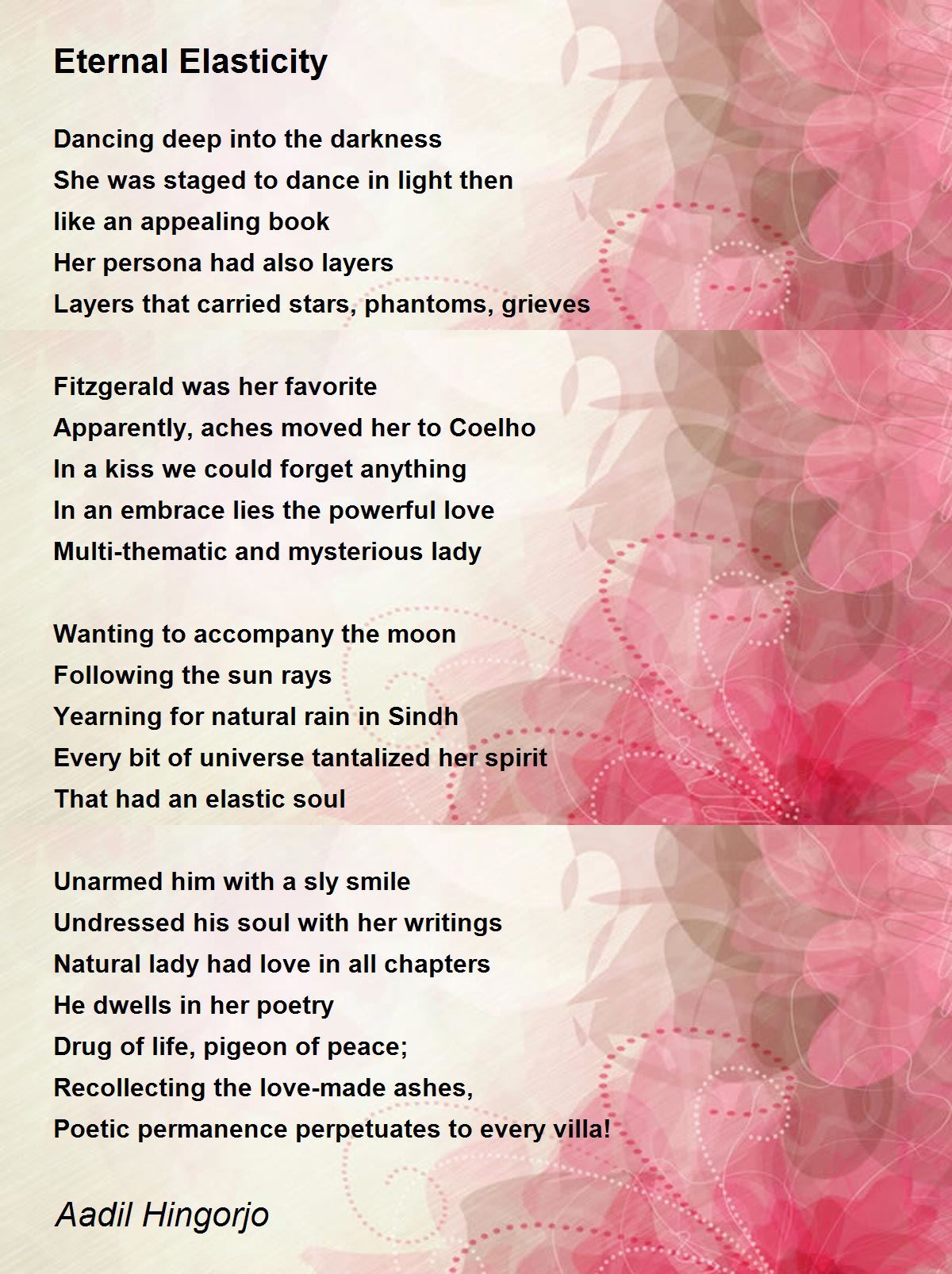 Eternal Elasticity

Dancing deep into the darkness
She was staged to dance in light then
like an appealing book
Her persona had also layers
Layers that carried stars, phantoms, grieves

Fitzgerald was her favorite
Apparently, aches moved her to Coelho
In a kiss we could forget anything
In an embrace lies the powerful love
Multi-thematic and mysterious lady

Wanting to accompany the moon
Following the sun rays
Yearning for natural rain in Sindh
Every bit of universe tantalized her spirit
That had an elastic soul

Unarmed him with a sly smile
Undressed his soul with her writings
Natural lady had love in all chapters
He dwells in her poetry
Drug of life, pigeon of peace;
Recollecting the love-made ashes,
Poetic permanence perpetuates to every villa!

Aadil Hingorjo